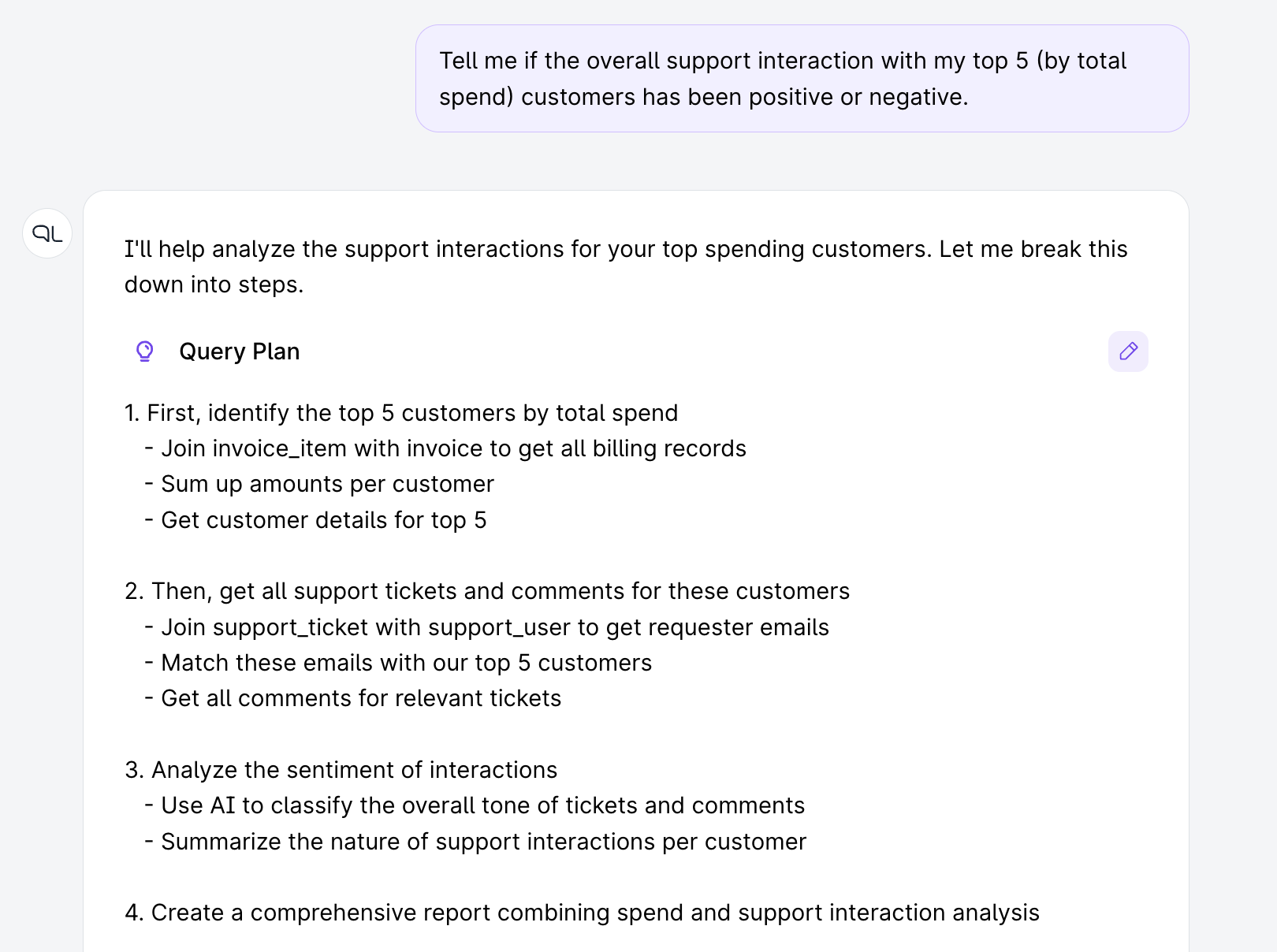 Tell me if the overall support interaction with my top 5 (by total spend) customers has been positive or negative.

I'll help analyze the support interactions for your top spending customers. Let me break this down into steps.

Query Plan

1. First, identify the top 5 customers by total spend
- Join invoice_item with invoice to get all billing records
- Sum up amounts per customer
- Get customer details for top 5

2. Then, get all support tickets and comments for these customers
- Join support_ticket with support_user to get requester emails
- Match these emails with our top 5 customers
- Get all comments for relevant tickets

3. Analyze the sentiment of interactions
- Use AI to classify the overall tone of tickets and comments
- Summarize the nature of support interactions per customer

4. Create a comprehensive report combining spend and support interaction analysis